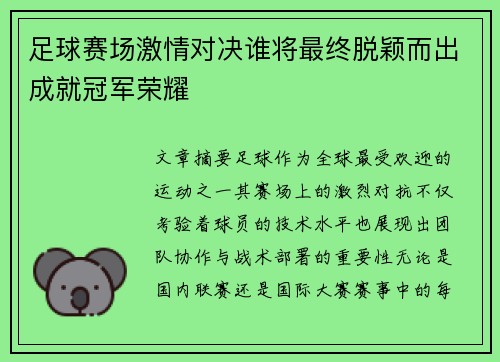 足球赛场激情对决谁将最终脱颖而出成就冠军荣耀

文章摘要足球作为全球最受欢迎的运动之一其赛场上的激烈对抗不仅考验着球员的技术水平也展现出团队协作与战术部署的重要性无论是国内联赛还是国际大赛赛事中的每